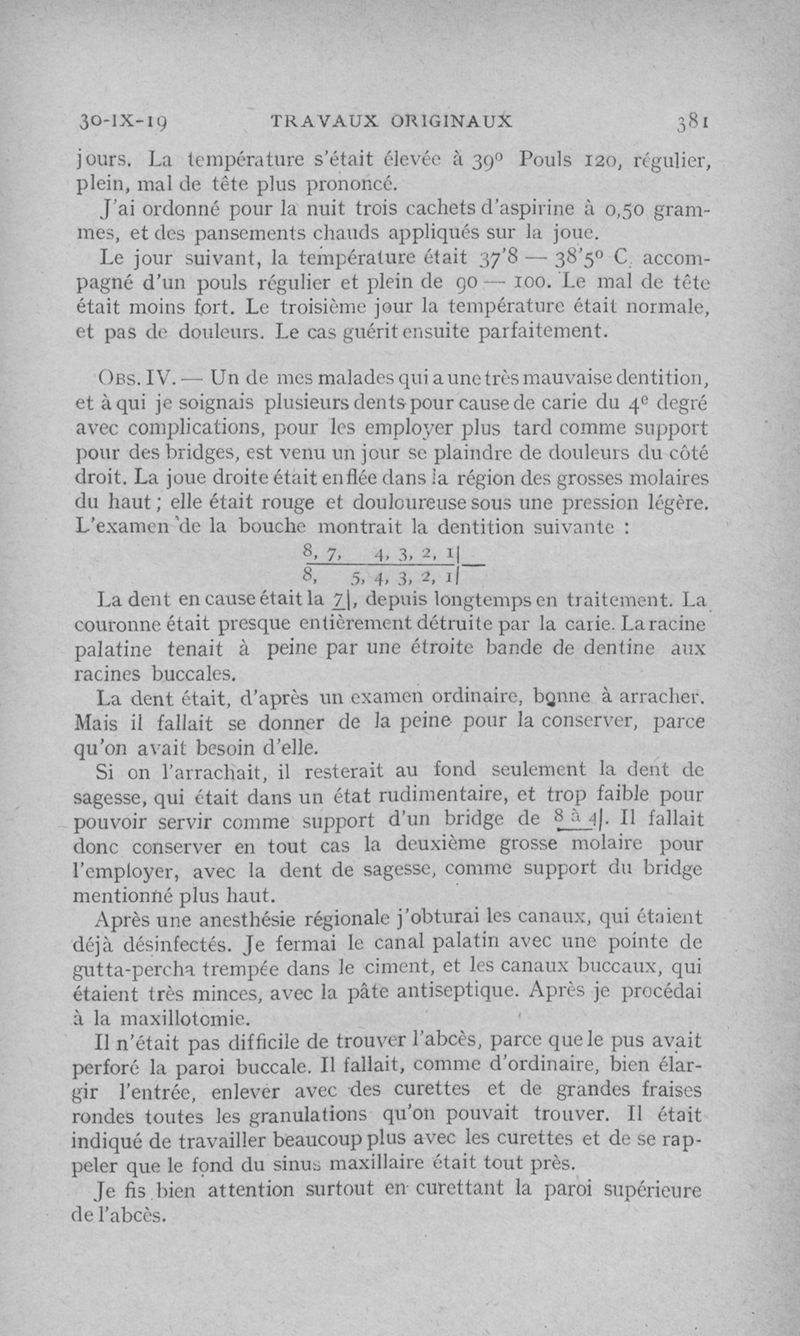 30-IX-19 TRAVAUX ORIGINAUX 381

jours. La température s'était élevée à 39° Pouls 120, régulier, plein, mal de tête plus prononcé.

J'ai ordonné pour la nuit trois cachets d'aspirine à 0,50 grammes, et des pansements chauds appliqués sur la joue.

Le jour suivant, la température était 37'8 — 38'5° C. accompagné d'un pouls régulier et plein de 90 — 100. Le mal de tête était moins fort. Le troisième jour la température était normale, et pas de douleurs. Le cas guérit ensuite parfaitement.

Obs. IV. — Un de mes malades qui a une très mauvaise dentition, et à qui je soignais plusieurs dents pour cause de carie du 4e degré avec complications, pour les employer plus tard comme support pour des bridges, est venu un jour se plaindre de douleurs du côté droit. La joue droite était enflée dans la région des grosses molaires du haut ; elle était rouge et douloureuse sous une pression légère. L'examen de la bouche montrait la dentition suivante :

8, 7, 4, 3, 2, 1|
8, 5, 4, 3, 2, 1|

La dent en cause était la 7|, depuis longtemps en traitement. La couronne était presque entièrement détruite par la carie. La racine palatine tenait à peine par une étroite bande de dentine aux racines buccales.

La dent était, d'après un examen ordinaire, bonne à arracher. Mais il fallait se donner de la peine pour la conserver, parce qu'on avait besoin d'elle.

Si on l'arrachait, il resterait au fond seulement la dent de sagesse, qui était dans un état rudimentaire, et trop faible pour pouvoir servir comme support d'un bridge de 8 à 4|. Il fallait donc conserver en tout cas la deuxième grosse molaire pour l'employer, avec la dent de sagesse, comme support du bridge mentionné plus haut.

Après une anesthésie régionale j'obturai les canaux, qui étaient déjà désinfectés. Je fermai le canal palatin avec une pointe de gutta-percha trempée dans le ciment, et les canaux buccaux, qui étaient très minces, avec la pâte antiseptique. Après je procédai à la maxillotomie.

Il n'était pas difficile de trouver l'abcès, parce que le pus avait perforé la paroi buccale. Il fallait, comme d'ordinaire, bien élargir l'entrée, enlever avec des curettes et de grandes fraises rondes toutes les granulations qu'on pouvait trouver. Il était indiqué de travailler beaucoup plus avec les curettes et de se rappeler que le fond du sinus maxillaire était tout près.

Je fis bien attention surtout en curettant la paroi supérieure de l'abcès.